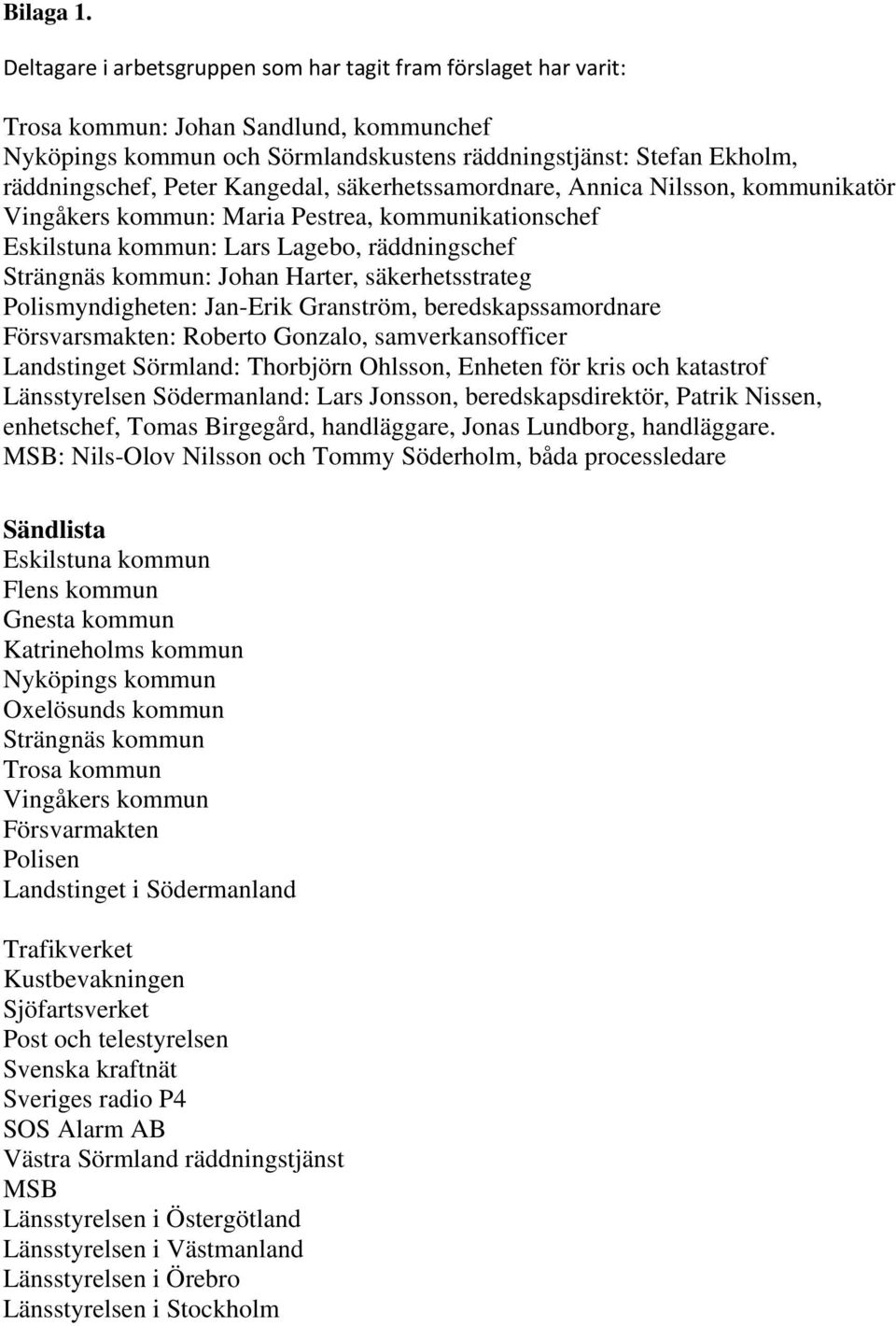 Bilaga 1.

Deltagare i arbetsgruppen som har tagit fram förslaget har varit:

Trosa kommun: Johan Sandlund, kommunchef
Nyköpings kommun och Sörmlandskustens räddningstjänst: Stefan Ekholm, räddningschef, Peter Kangedal, säkerhetssamordnare, Annica Nilsson, kommunikatör
Vingåkers kommun: Maria Pestrea, kommunikationschef
Eskilstuna kommun: Lars Lagebo, räddningschef
Strängnäs kommun: Johan Harter, säkerhetsstrateg
Polismyndigheten: Jan-Erik Granström, beredskapssamordnare
Försvarsmakten: Roberto Gonzalo, samverkansofficer
Landstinget Sörmland: Thorbjörn Ohlsson, Enheten för kris och katastrof
Länsstyrelsen Södermanland: Lars Jonsson, beredskapsdirektör, Patrik Nissen, enhetschef, Tomas Birgegård, handläggare, Jonas Lundborg, handläggare.
MSB: Nils-Olov Nilsson och Tommy Söderholm, båda processledare

Sändlista
Eskilstuna kommun
Flens kommun
Gnesta kommun
Katrineholms kommun
Nyköpings kommun
Oxelösunds kommun
Strängnäs kommun
Trosa kommun
Vingåkers kommun
Försvarmakten
Polisen
Landstinget i Södermanland

Trafikverket
Kustbevakningen
Sjöfartsverket
Post och telestyrelsen
Svenska kraftnät
Sveriges radio P4
SOS Alarm AB
Västra Sörmland räddningstjänst
MSB
Länsstyrelsen i Östergötland
Länsstyrelsen i Västmanland
Länsstyrelsen i Örebro
Länsstyrelsen i Stockholm